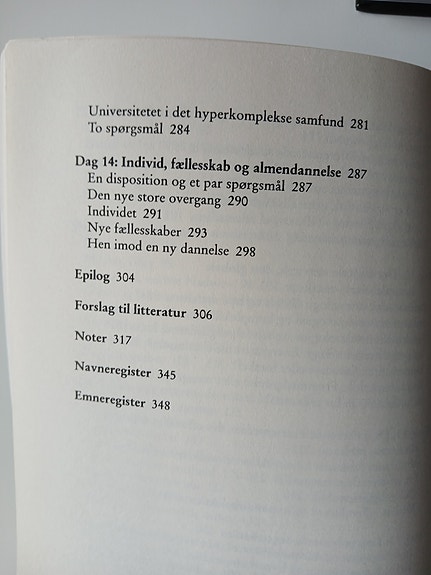 Universitetet i det hyperkomplekse samfund 281
To spørgsmål 284

Dag 14: Individ, fællesskab og almendannelse 287
En disposition og et par spørgsmål 287
Den nye store overgang 290
Individet 291
Nye fællesskaber 293
Hen imod en ny dannelse 298

Epilog 304

Forslag til litteratur 306

Noter 317

Navneregister 345

Emneregister 348